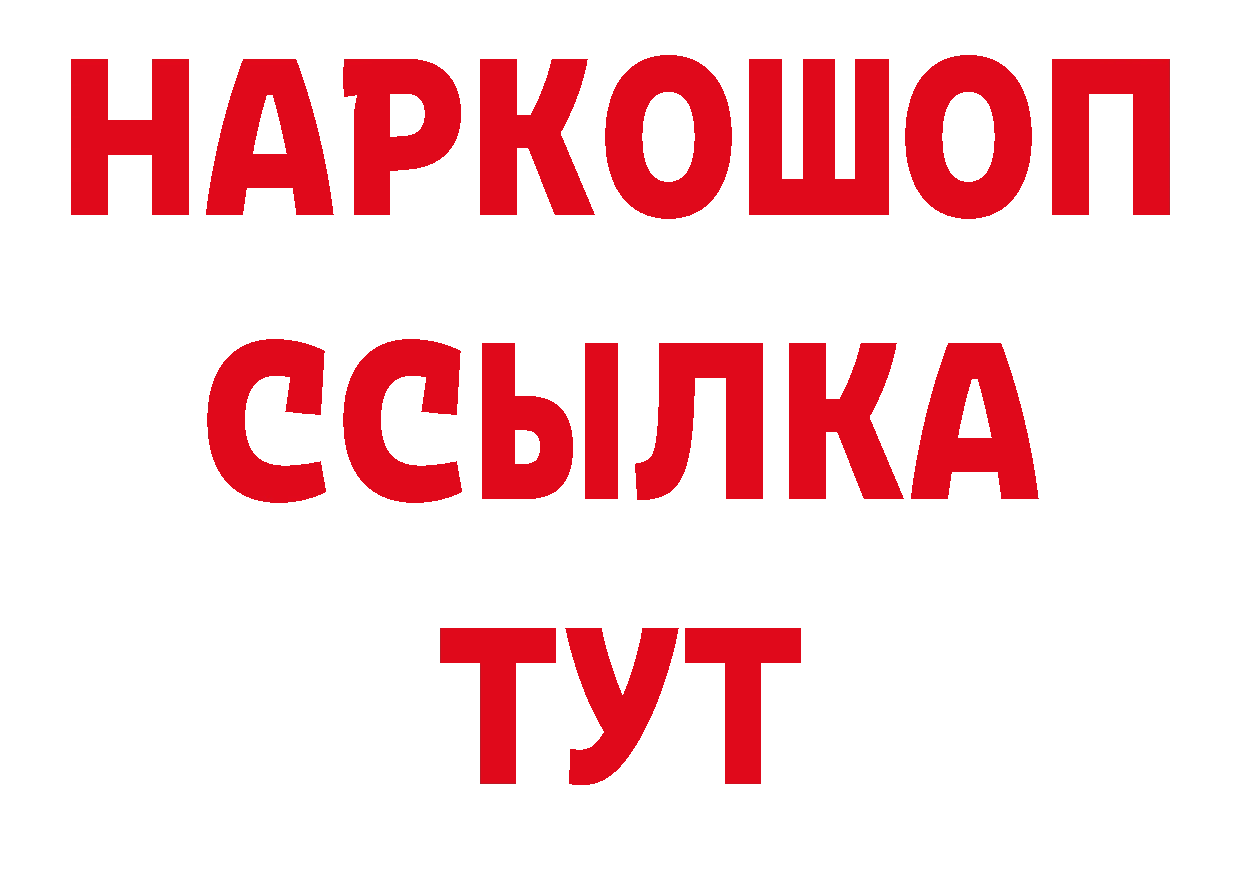 НАРКОШОП
ССЫЛКА
ТУТ